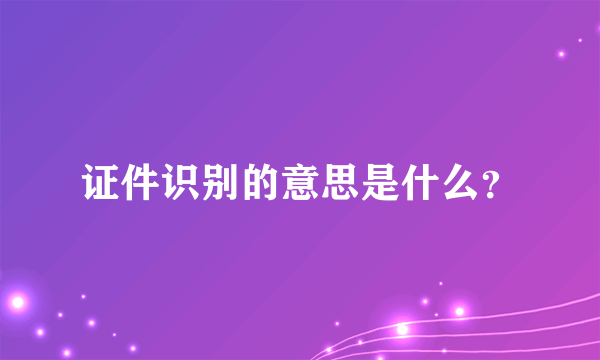 证件识别的意思是什么？